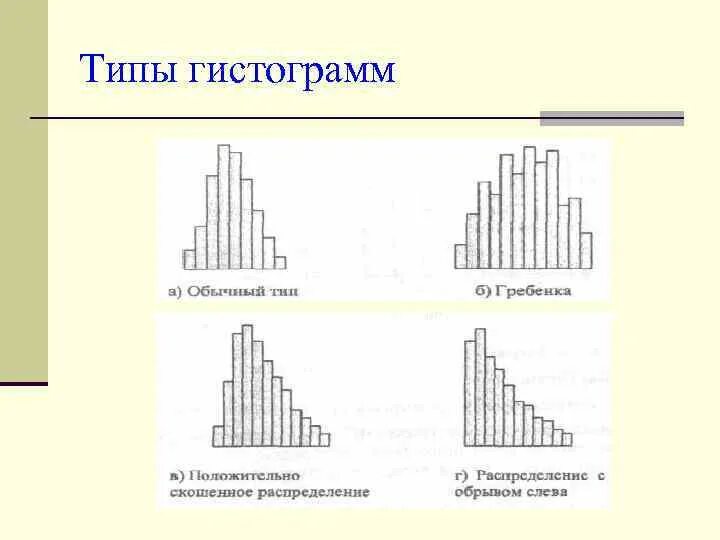 Типы гистограмм

а) Обычный тип

б) Гребенка

в) Положительно скошенное распределение

г) Распределение с обрывом слева